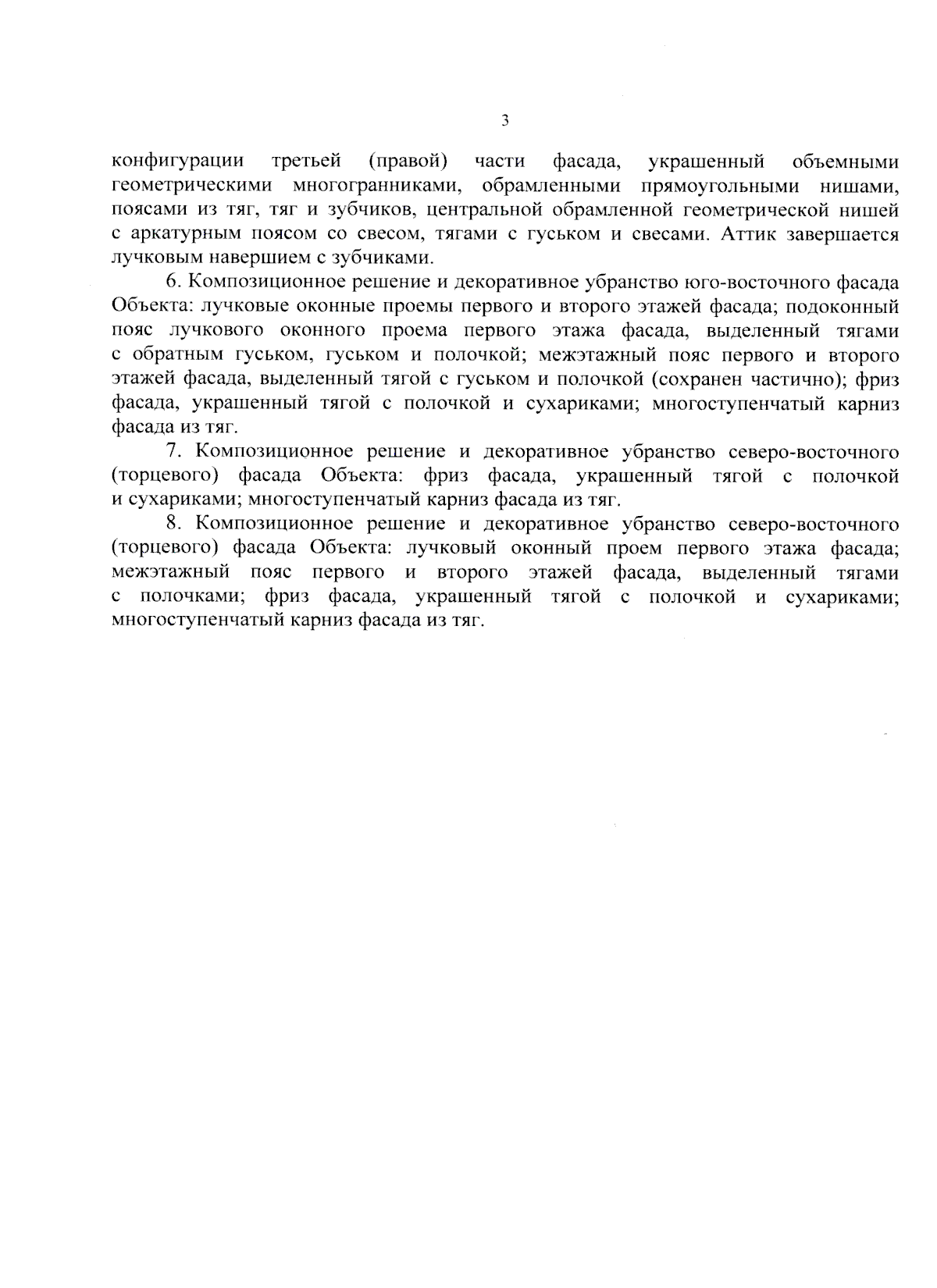 3

конфигурации третьей (правой) части фасада, украшенный объемными геометрическими многогранниками, обрамленными прямоугольными нишами, поясами из тяг, тяг и зубчиков, центральной обрамленной геометрической нишей с аркатурным поясом со свесом, тягами с гуськом и свесами. Аттик завершается лучковым навершием с зубчиками.

6. Композиционное решение и декоративное убранство юго-восточного фасада Объекта: лучковые оконные проемы первого и второго этажей фасада; подоконный пояс лучкового оконного проема первого этажа фасада, выделенный тягами с обратным гуськом, гуськом и полочкой; межэтажный пояс первого и второго этажей фасада, выделенный тягой с гуськом и полочкой (сохранен частично); фриз фасада, украшенный тягой с полочкой и сухариками; многоступенчатый карниз фасада из тяг.

7. Композиционное решение и декоративное убранство северо-восточного (торцевого) фасада Объекта: фриз фасада, украшенный тягой с полочкой и сухариками; многоступенчатый карниз фасада из тяг.

8. Композиционное решение и декоративное убранство северо-восточного (торцевого) фасада Объекта: лучковый оконный проем первого этажа фасада; межэтажный пояс первого и второго этажей фасада, выделенный тягами с полочками; фриз фасада, украшенный тягой с полочкой и сухариками; многоступенчатый карниз фасада из тяг.